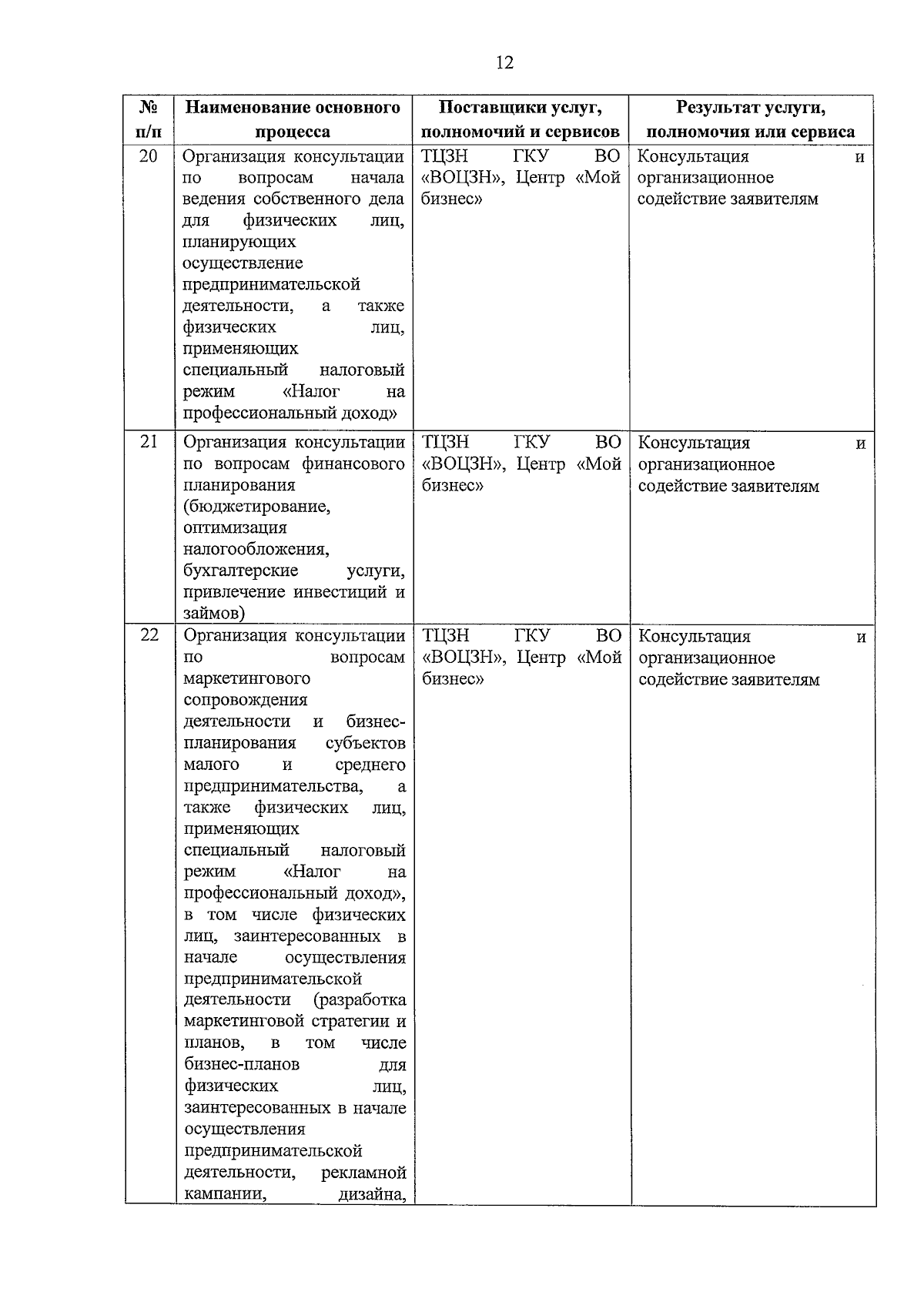 12

| № п/п | Наименование основного процесса | Поставщики услуг, полномочий и сервисов | Результат услуги, полномочия или сервиса |
|---|---|---|---|
| 20 | Организация консультации по вопросам начала ведения собственного дела для физических лиц, планирующих осуществление предпринимательской деятельности, а также физических лиц, применяющих специальный налоговый режим «Налог на профессиональный доход» | ТЦЗН ГКУ ВО «ВОЦЗН», Центр «Мой бизнес» | Консультация и организационное содействие заявителям |
| 21 | Организация консультации по вопросам финансового планирования (бюджетирование, оптимизация налогообложения, бухгалтерские услуги, привлечение инвестиций и займов) | ТЦЗН ГКУ ВО «ВОЦЗН», Центр «Мой бизнес» | Консультация и организационное содействие заявителям |
| 22 | Организация консультации по вопросам маркетингового сопровождения деятельности и бизнес-планирования субъектов малого и среднего предпринимательства, а также физических лиц, применяющих специальный налоговый режим «Налог на профессиональный доход», в том числе физических лиц, заинтересованных в начале осуществления предпринимательской деятельности (разработка маркетинговой стратегии и планов, в том числе бизнес-планов для физических лиц, заинтересованных в начале осуществления предпринимательской деятельности, рекламной кампании, дизайна, | ТЦЗН ГКУ ВО «ВОЦЗН», Центр «Мой бизнес» | Консультация и организационное содействие заявителям |